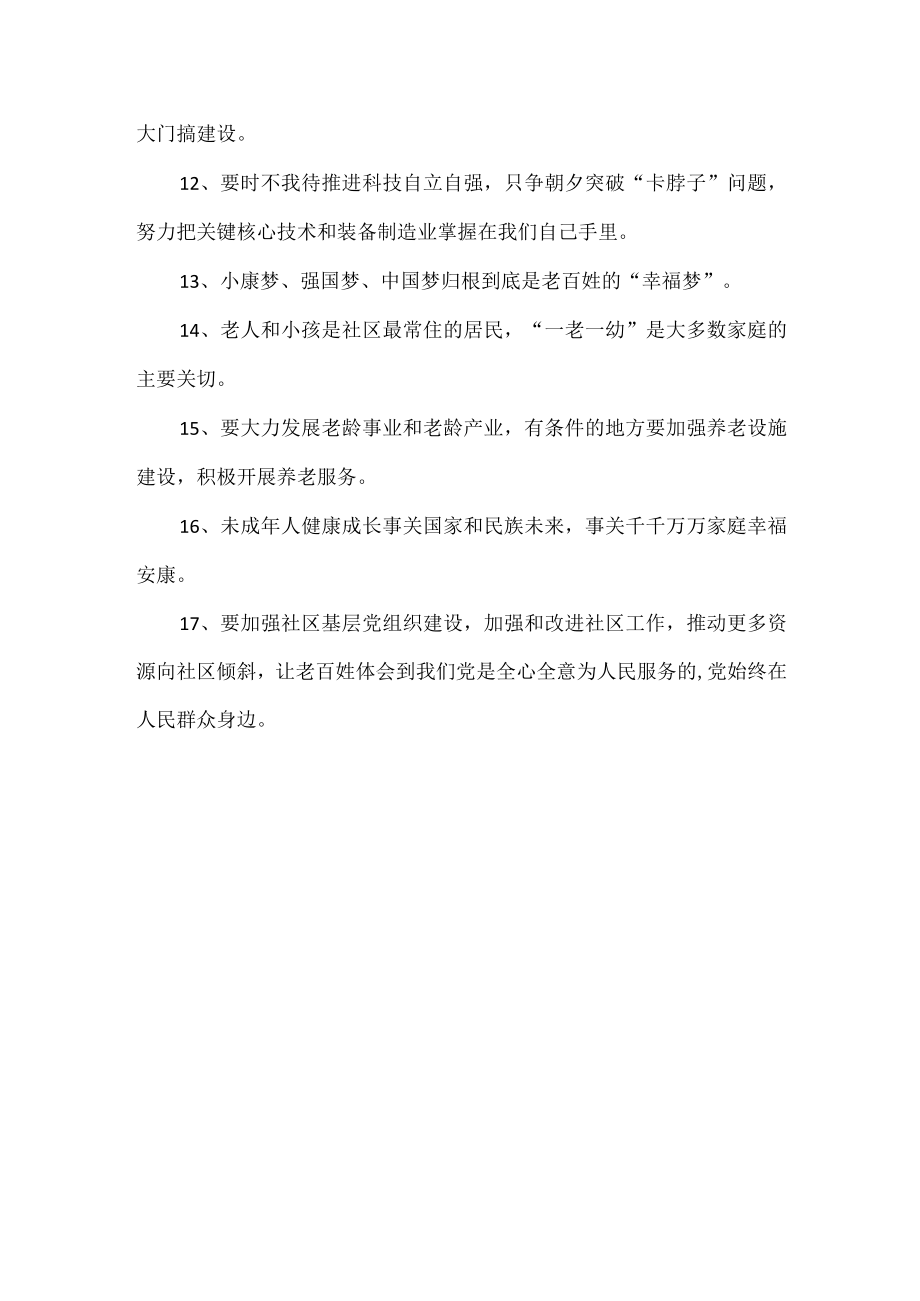 大门搞建设。

12、要时不我待推进科技自立自强，只争朝夕突破“卡脖子”问题，努力把关键核心技术和装备制造业掌握在我们自己手里。

13、小康梦、强国梦、中国梦归根到底是老百姓的“幸福梦”。

14、老人和小孩是社区最常住的居民，“一老一幼”是大多数家庭的主要关切。

15、要大力发展老龄事业和老龄产业，有条件的地方要加强养老设施建设，积极开展养老服务。

16、未成年人健康成长事关国家和民族未来，事关千千万万家庭幸福安康。

17、要加强社区基层党组织建设，加强和改进社区工作，推动更多资源向社区倾斜，让老百姓体会到我们党是全心全意为人民服务的,党始终在人民群众身边。